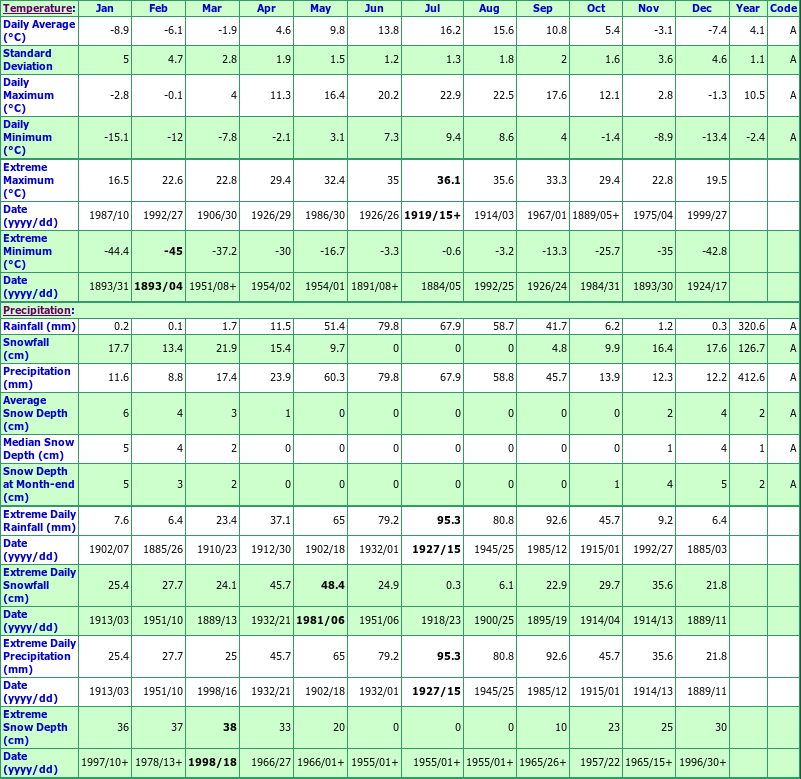 | Temperature: | Jan | Feb | Mar | Apr | May | Jun | Jul | Aug | Sep | Oct | Nov | Dec | Year | Code |
|---|---|---|---|---|---|---|---|---|---|---|---|---|---|---|
| Daily Average (°C) | -8.9 | -6.1 | -1.9 | 4.6 | 9.8 | 13.8 | 16.2 | 15.6 | 10.8 | 5.4 | -3.1 | -7.4 | 4.1 | A |
| Standard Deviation | 5 | 4.7 | 2.8 | 1.9 | 1.5 | 1.2 | 1.3 | 1.8 | 2 | 1.6 | 3.6 | 4.6 | 1.1 | A |
| Daily Maximum (°C) | -2.8 | -0.1 | 4 | 11.3 | 16.4 | 20.2 | 22.9 | 22.5 | 17.6 | 12.1 | 2.8 | -1.3 | 10.5 | A |
| Daily Minimum (°C) | -15.1 | -12 | -7.8 | -2.1 | 3.1 | 7.3 | 9.4 | 8.6 | 4 | -1.4 | -8.9 | -13.4 | -2.4 | A |
| Extreme Maximum (°C) | 16.5 | 22.6 | 22.8 | 29.4 | 32.4 | 35 | 36.1 | 35.6 | 33.3 | 29.4 | 22.8 | 19.5 | | |
| Date (yyyy/dd) | 1987/10 | 1992/27 | 1906/30 | 1926/29 | 1986/30 | 1926/26 | 1919/15+ | 1914/03 | 1967/01 | 1889/05+ | 1975/04 | 1999/27 | | |
| Extreme Minimum (°C) | -44.4 | -45 | -37.2 | -30 | -16.7 | -3.3 | -0.6 | -3.2 | -13.3 | -25.7 | -35 | -42.8 | | |
| Date (yyyy/dd) | 1893/31 | 1893/04 | 1951/08+ | 1954/02 | 1954/01 | 1891/08+ | 1884/05 | 1992/25 | 1926/24 | 1984/31 | 1893/30 | 1924/17 | | |
| Precipitation: | | | | | | | | | | | | | | |
| Rainfall (mm) | 0.2 | 0.1 | 1.7 | 11.5 | 51.4 | 79.8 | 67.9 | 58.7 | 41.7 | 6.2 | 1.2 | 0.3 | 320.6 | A |
| Snowfall (cm) | 17.7 | 13.4 | 21.9 | 15.4 | 9.7 | 0 | 0 | 0 | 4.8 | 9.9 | 16.4 | 17.6 | 126.7 | A |
| Precipitation (mm) | 11.6 | 8.8 | 17.4 | 23.9 | 60.3 | 79.8 | 67.9 | 58.8 | 45.7 | 13.9 | 12.3 | 12.2 | 412.6 | A |
| Average Snow Depth (cm) | 6 | 4 | 3 | 1 | 0 | 0 | 0 | 0 | 0 | 0 | 2 | 4 | 2 | A |
| Median Snow Depth (cm) | 5 | 4 | 2 | 0 | 0 | 0 | 0 | 0 | 0 | 0 | 1 | 4 | 1 | A |
| Snow Depth at Month-end (cm) | 5 | 3 | 2 | 0 | 0 | 0 | 0 | 0 | 0 | 1 | 4 | 5 | 2 | A |
| Extreme Daily Rainfall (mm) | 7.6 | 6.4 | 23.4 | 37.1 | 65 | 79.2 | 95.3 | 80.8 | 92.6 | 45.7 | 9.2 | 6.4 | | |
| Date (yyyy/dd) | 1902/07 | 1885/26 | 1910/23 | 1912/30 | 1902/18 | 1932/01 | 1927/15 | 1945/25 | 1985/12 | 1915/01 | 1992/27 | 1885/03 | | |
| Extreme Daily Snowfall (cm) | 25.4 | 27.7 | 24.1 | 45.7 | 48.4 | 24.9 | 0.3 | 6.1 | 22.9 | 29.7 | 35.6 | 21.8 | | |
| Date (yyyy/dd) | 1913/03 | 1951/10 | 1889/13 | 1932/21 | 1981/06 | 1951/06 | 1918/23 | 1900/25 | 1895/19 | 1914/04 | 1914/13 | 1889/11 | | |
| Extreme Daily Precipitation (mm) | 25.4 | 27.7 | 25 | 45.7 | 65 | 79.2 | 95.3 | 80.8 | 92.6 | 45.7 | 35.6 | 21.8 | | |
| Date (yyyy/dd) | 1913/03 | 1951/10 | 1998/16 | 1932/21 | 1902/18 | 1932/01 | 1927/15 | 1945/25 | 1985/12 | 1915/01 | 1914/13 | 1889/11 | | |
| Extreme Snow Depth (cm) | 36 | 37 | 38 | 33 | 20 | 0 | 0 | 0 | 10 | 23 | 25 | 30 | | |
| Date (yyyy/dd) | 1997/10+ | 1978/13+ | 1998/18 | 1966/27 | 1966/01+ | 1955/01+ | 1955/01+ | 1955/01+ | 1965/26+ | 1957/22 | 1965/15+ | 1996/30+ | | |